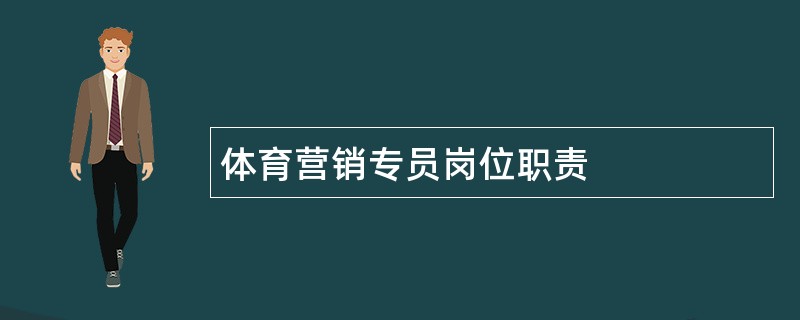 体育营销专员岗位职责